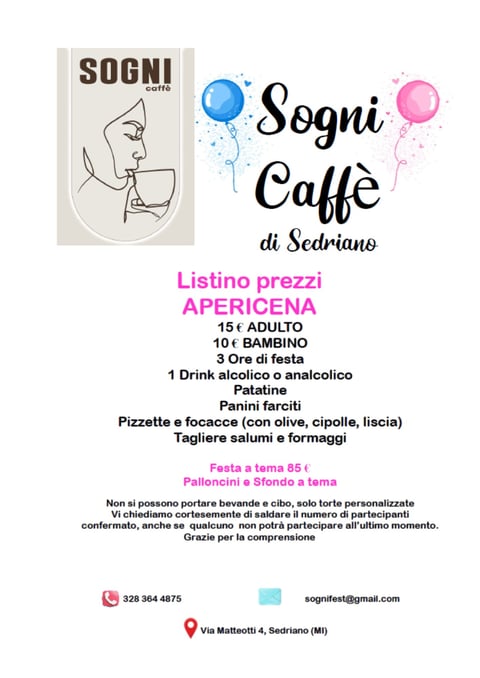 SOGNI
caffè

Sogni Caffè
di Sedriano

Listino prezzi
APERICENA
15 € ADULTO
10 € BAMBINO
3 Ore di festa
1 Drink alcolico o analcolico
Patatine
Panini farciti
Pizzette e focacce (con olive, cipolle, liscia)
Tagliere salumi e formaggi

Festa a tema 85 €
Palloncini e Sfondo a tema

Non si possono portare bevande e cibo, solo torte personalizzate
Vi chiediamo cortesemente di saldare il numero di partecipanti confermato, anche se qualcuno non potrà partecipare all'ultimo momento.
Grazie per la comprensione

328 364 4875
sognifest@gmail.com

Via Matteotti 4, Sedriano (MI)